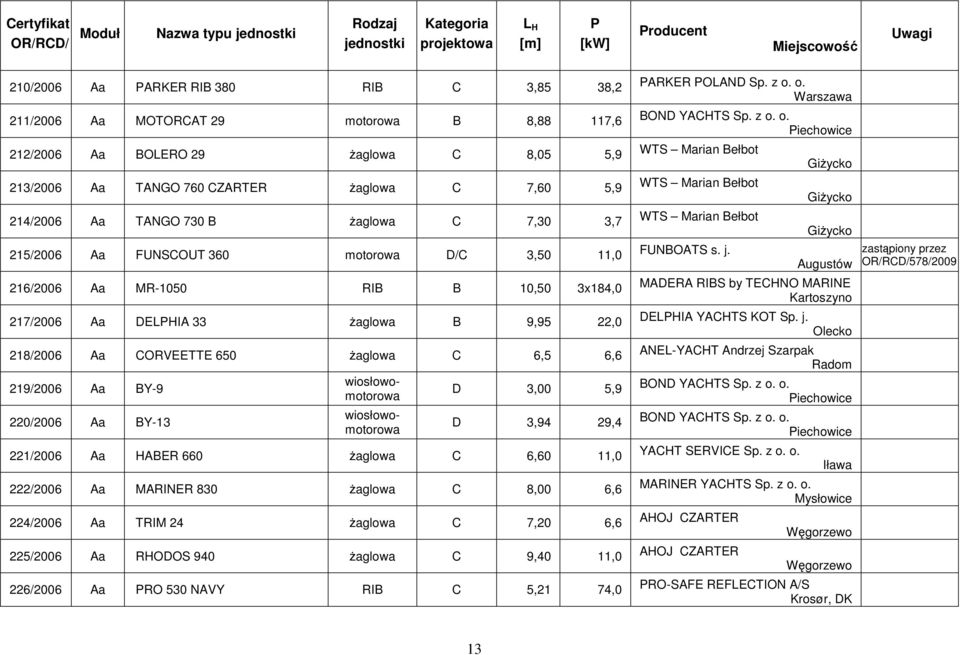 | Certyfikat OR/RCD/ | Moduł | Nazwa typu jednostki | Rodzaj jednostki | Kategoria projektowa | $L_H$ [m] | P [kW] | Producent Miejscowość | Uwagi |
|---|---|---|---|---|---|---|---|---|
| 210/2006 | Aa | PARKER RIB 380 | RIB | C | 3,85 | 38,2 | PARKER POLAND Sp. z o. o. Warszawa | |
| 211/2006 | Aa | MOTORCAT 29 | motorowa | B | 8,88 | 117,6 | BOND YACHTS Sp. z o. o. Piechowice | |
| 212/2006 | Aa | BOLERO 29 | żaglowa | C | 8,05 | 5,9 | WTS – Marian Bełbot Giżycko | |
| 213/2006 | Aa | TANGO 760 CZARTER | żaglowa | C | 7,60 | 5,9 | WTS – Marian Bełbot Giżycko | |
| 214/2006 | Aa | TANGO 730 B | żaglowa | C | 7,30 | 3,7 | WTS – Marian Bełbot Giżycko | |
| 215/2006 | Aa | FUNSCOUT 360 | motorowa | D/C | 3,50 | 11,0 | FUNBOATS s. j. Augustów | zastąpiony przez OR/RCD/578/2009 |
| 216/2006 | Aa | MR-1050 | RIB | B | 10,50 | 3x184,0 | MADERA RIBS by TECHNO MARINE Kartoszyno | |
| 217/2006 | Aa | DELPHIA 33 | żaglowa | B | 9,95 | 22,0 | DELPHIA YACHTS KOT Sp. j. Olecko | |
| 218/2006 | Aa | CORVEETTE 650 | żaglowa | C | 6,5 | 6,6 | ANEL-YACHT Andrzej Szarpak Radom | |
| 219/2006 | Aa | BY-9 | wiosłowo-motorowa | D | 3,00 | 5,9 | BOND YACHTS Sp. z o. o. Piechowice | |
| 220/2006 | Aa | BY-13 | wiosłowo-motorowa | D | 3,94 | 29,4 | BOND YACHTS Sp. z o. o. Piechowice | |
| 221/2006 | Aa | HABER 660 | żaglowa | C | 6,60 | 11,0 | YACHT SERVICE Sp. z o. o. Iława | |
| 222/2006 | Aa | MARINER 830 | żaglowa | C | 8,00 | 6,6 | MARINER YACHTS Sp. z o. o. Mysłowice | |
| 224/2006 | Aa | TRIM 24 | żaglowa | C | 7,20 | 6,6 | AHOJ CZARTER Węgorzewo | |
| 225/2006 | Aa | RHODOS 940 | żaglowa | C | 9,40 | 11,0 | AHOJ CZARTER Węgorzewo | |
| 226/2006 | Aa | PRO 530 NAVY | RIB | C | 5,21 | 74,0 | PRO-SAFE REFLECTION A/S Krosør, DK | |

13